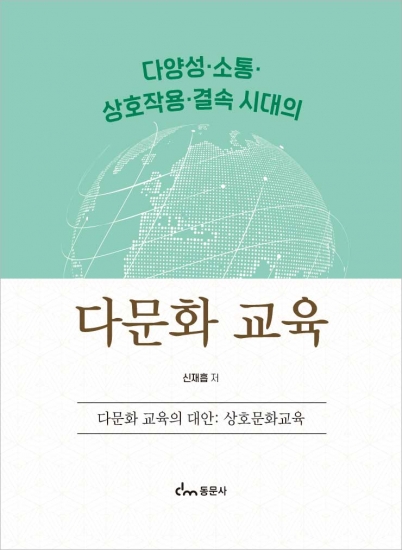 다양성·소통·
상호작용·결속 시대의

다문화 교육

신재흡 저

다문화 교육의 대안: 상호문화교육

dm 동문사